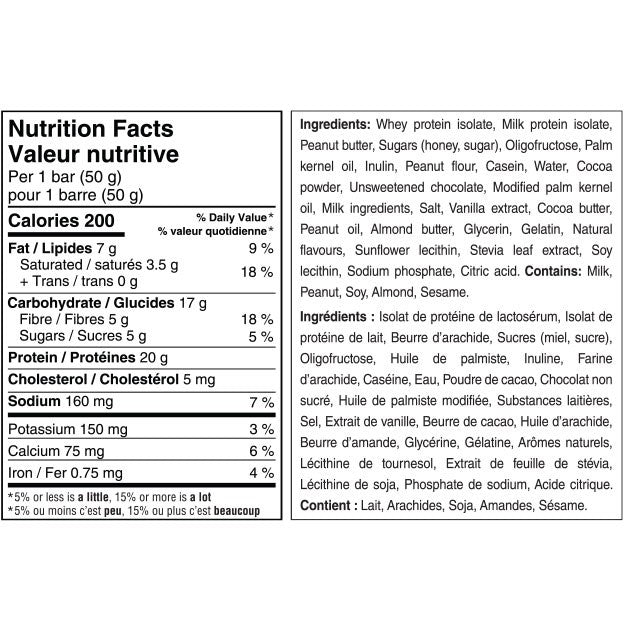 Nutrition Facts
Valeur nutritive
Per 1 bar (50 g)
pour 1 barre (50 g)

| Calories 200 | % Daily Value* % valeur quotidienne* |
|---|---|
| Fat / Lipides 7 g | 9 % |
| Saturated / saturés 3.5 g + Trans / trans 0 g | 18 % |
| Carbohydrate / Glucides 17 g | |
| Fibre / Fibres 5 g | 18 % |
| Sugars / Sucres 5 g | 5 % |
| Protein / Protéines 20 g | |
| Cholesterol / Cholestérol 5 mg | |
| Sodium 160 mg | 7 % |
| Potassium 150 mg | 3 % |
| Calcium 75 mg | 6 % |
| Iron / Fer 0.75 mg | 4 % |

*5% or less is a little, 15% or more is a lot
*5% ou moins c'est peu, 15% ou plus c'est beaucoup

Ingredients: Whey protein isolate, Milk protein isolate, Peanut butter, Sugars (honey, sugar), Oligofructose, Palm kernel oil, Inulin, Peanut flour, Casein, Water, Cocoa powder, Unsweetened chocolate, Modified palm kernel oil, Milk ingredients, Salt, Vanilla extract, Cocoa butter, Peanut oil, Almond butter, Glycerin, Gelatin, Natural flavours, Sunflower lecithin, Stevia leaf extract, Soy lecithin, Sodium phosphate, Citric acid. Contains: Milk, Peanut, Soy, Almond, Sesame.

Ingrédients : Isolat de protéine de lactosérum, Isolat de protéine de lait, Beurre d'arachide, Sucres (miel, sucre), Oligofructose, Huile de palmiste, Inuline, Farine d'arachide, Caséine, Eau, Poudre de cacao, Chocolat non sucré, Huile de palmiste modifiée, Substances laitières, Sel, Extrait de vanille, Beurre de cacao, Huile d'arachide, Beurre d'amande, Glycérine, Gélatine, Arômes naturels, Lécithine de tournesol, Extrait de feuille de stévia, Lécithine de soja, Phosphate de sodium, Acide citrique. Contient : Lait, Arachides, Soja, Amandes, Sésame.